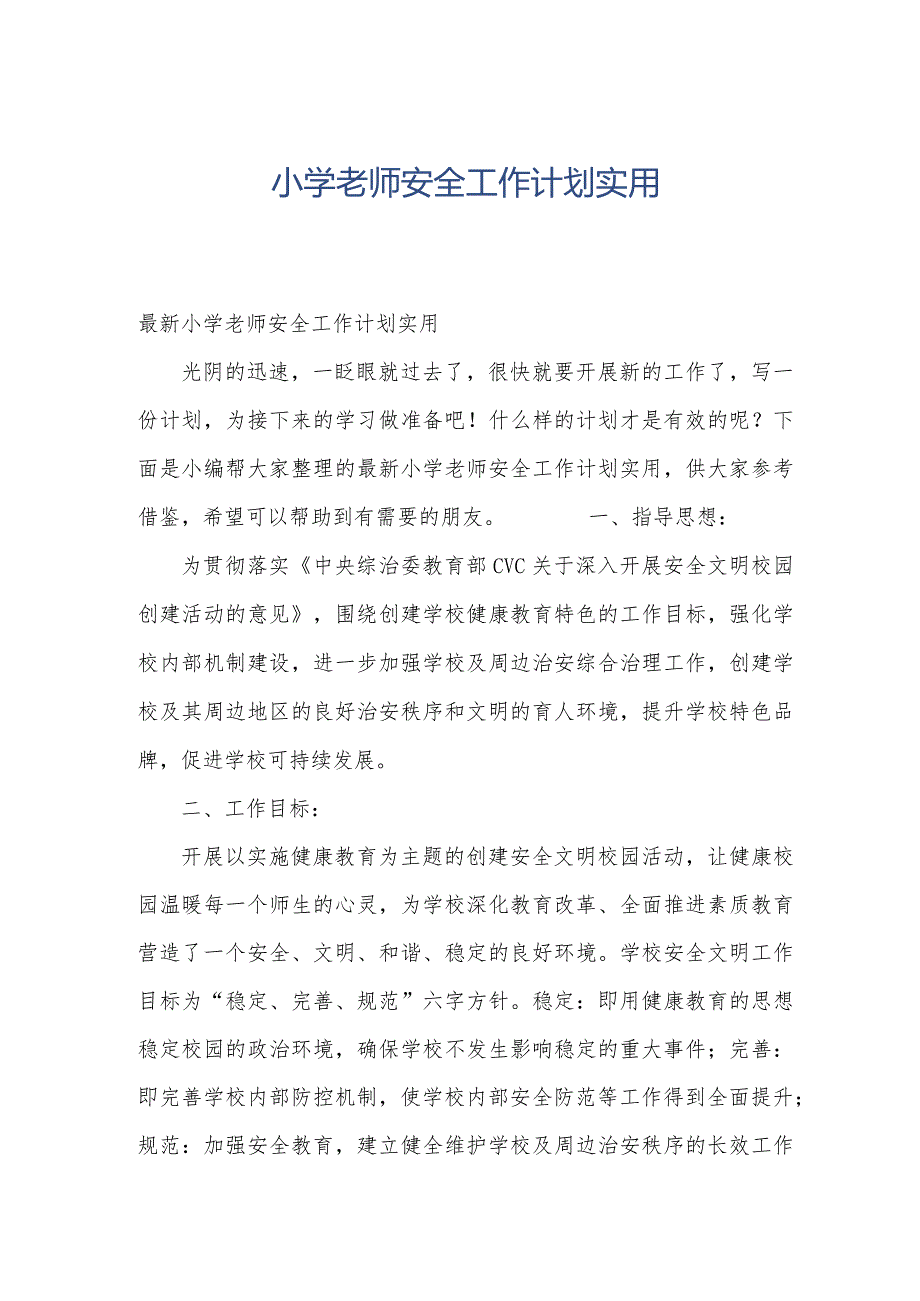 小学老师安全工作计划实用

最新小学老师安全工作计划实用

光阴的迅速，一眨眼就过去了，很快就要开展新的工作了，写一份计划，为接下来的学习做准备吧！什么样的计划才是有效的呢？下面是小编帮大家整理的最新小学老师安全工作计划实用，供大家参考借鉴，希望可以帮助到有需要的朋友。　　一、指导思想：

为贯彻落实《中央综治委教育部CVC关于深入开展安全文明校园创建活动的意见》，围绕创建学校健康教育特色的工作目标，强化学校内部机制建设，进一步加强学校及周边治安综合治理工作，创建学校及其周边地区的良好治安秩序和文明的育人环境，提升学校特色品牌，促进学校可持续发展。

二、工作目标：

开展以实施健康教育为主题的创建安全文明校园活动，让健康校园温暖每一个师生的心灵，为学校深化教育改革、全面推进素质教育营造了一个安全、文明、和谐、稳定的良好环境。学校安全文明工作目标为“稳定、完善、规范”六字方针。稳定：即用健康教育的思想稳定校园的政治环境，确保学校不发生影响稳定的重大事件；完善：即完善学校内部防控机制，使学校内部安全防范等工作得到全面提升；规范：加强安全教育，建立健全维护学校及周边治安秩序的长效工作